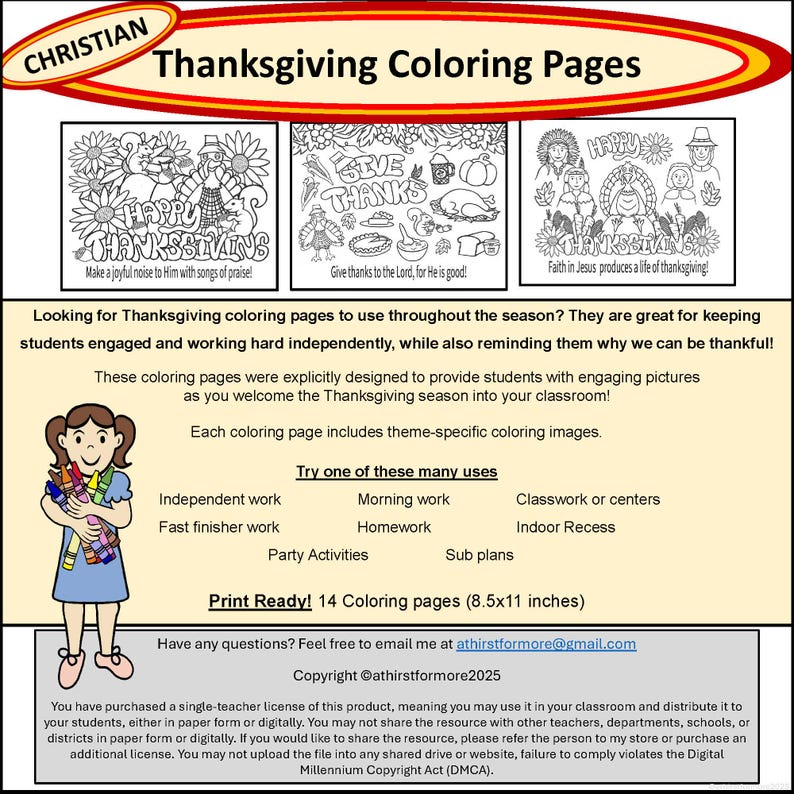 CHRISTIAN

Thanksgiving Coloring Pages

HAPPY THANKSGIVING
Make a joyful noise to Him with songs of praise!

GIVE THANKS
Give thanks to the Lord, for He is good!

HAPPY THANKSGIVING
Faith in Jesus produces a life of thanksgiving!

Looking for Thanksgiving coloring pages to use throughout the season? They are great for keeping students engaged and working hard independently, while also reminding them why we can be thankful!

These coloring pages were explicitly designed to provide students with engaging pictures as you welcome the Thanksgiving season into your classroom!

Each coloring page includes theme-specific coloring images.

Try one of these many uses

Independent work
Morning work
Classwork or centers
Fast finisher work
Homework
Indoor Recess
Party Activities
Sub plans

Print Ready! 14 Coloring pages (8.5x11 inches)

Have any questions? Feel free to email me at athirstformore@gmail.com

Copyright ©athirstformore2025

You have purchased a single-teacher license of this product, meaning you may use it in your classroom and distribute it to your students, either in paper form or digitally. You may not share the resource with other teachers, departments, schools, or districts in paper form or digitally. If you would like to share the resource, please refer the person to my store or purchase an additional license. You may not upload the file into any shared drive or website, failure to comply violates the Digital Millennium Copyright Act (DMCA).